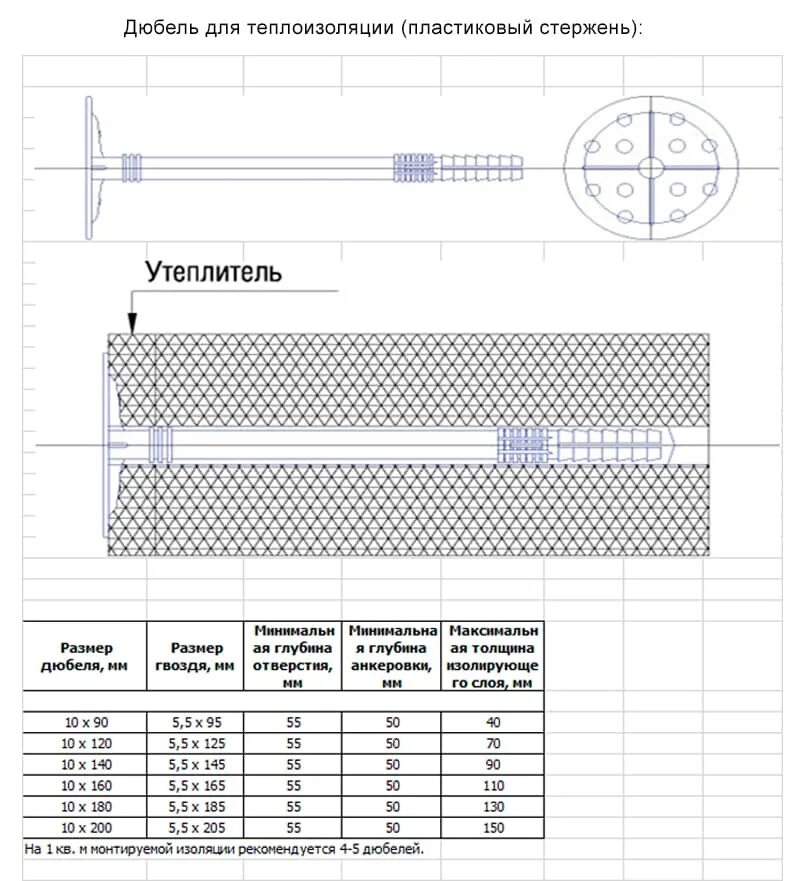 Дюбель для теплоизоляции (пластиковый стержень):

Утеплитель

| Размер дюбеля, мм | Размер гвоздя, мм | Минимальная глубина отверстия, мм | Минимальная глубина анкеровки, мм | Максимальная толщина изолирующего слоя, мм |
|---|---|---|---|---|
| 10 x 90 | 5,5 x 95 | 55 | 50 | 40 |
| 10 x 120 | 5,5 x 125 | 55 | 50 | 70 |
| 10 x 140 | 5,5 x 145 | 55 | 50 | 90 |
| 10 x 160 | 5,5 x 165 | 55 | 50 | 110 |
| 10 x 180 | 5,5 x 185 | 55 | 50 | 130 |
| 10 x 200 | 5,5 x 205 | 55 | 50 | 150 |

На 1 кв. м монтируемой изоляции рекомендуется 4-5 дюбелей.